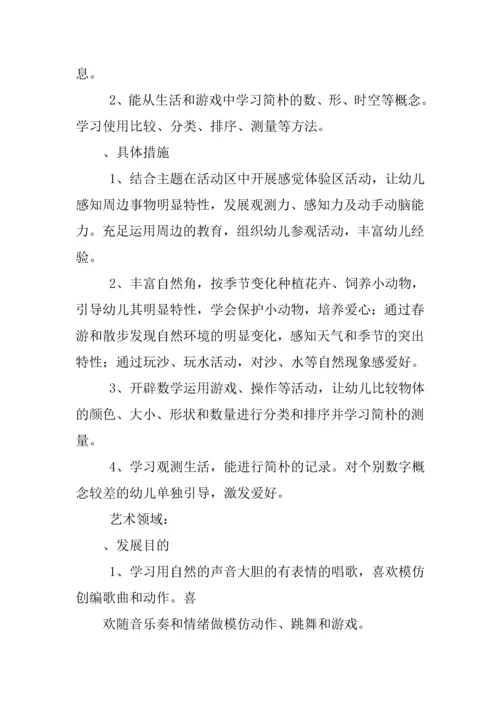 息。

2、能从生活和游戏中学习简朴的数、形、时空等概念。学习使用比较、分类、排序、测量等方法。

、具体措施

1、结合主题在活动区中开展感觉体验区活动，让幼儿感知周边事物明显特性，发展观测力、感知力及动手动脑能力。充足运用周边的教育，组织幼儿参观活动，丰富幼儿经验。

2、丰富自然角，按季节变化种植花卉、饲养小动物，引导幼儿其明显特性，学会保护小动物，培养爱心；通过春游和散步发现自然环境的明显变化，感知天气和季节的突出特性；通过玩沙、玩水活动，对沙、水等自然现象感爱好。

3、开辟数学运用游戏、操作等活动，让幼儿比较物体的颜色、大小、形状和数量进行分类和排序并学习简朴的测量。

4、学习观测生活，能进行简朴的记录。对个别数字概念较差的幼儿单独引导，激发爱好。

艺术领域：

、发展目的

1、学习用自然的声音大胆的有表情的唱歌，喜欢模仿创编歌曲和动作。喜

欢随音乐奏和情绪做模仿动作、跳舞和游戏。